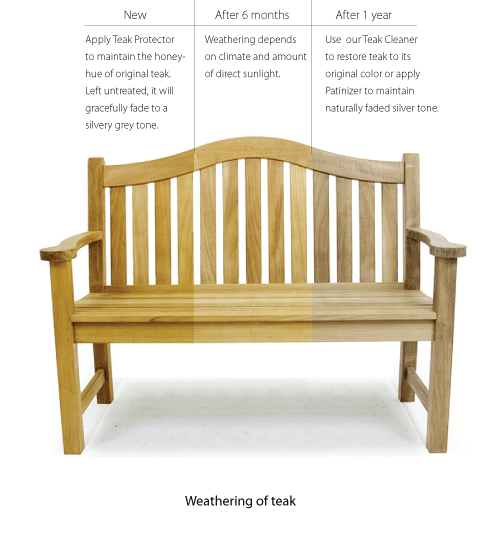 New

Apply Teak Protector to maintain the honey-hue of original teak. Left untreated, it will gracefully fade to a silvery grey tone.

After 6 months

Weathering depends on climate and amount of direct sunlight.

After 1 year

Use our Teak Cleaner to restore teak to its original color or apply Patinizer to maintain naturally faded silver tone.

Weathering of teak